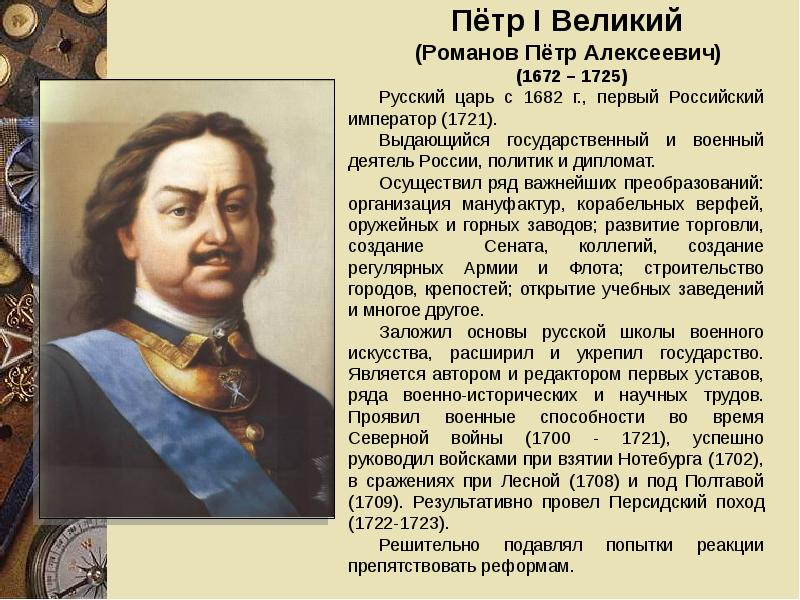 Пётр I Великий
(Романов Пётр Алексеевич)
(1672 – 1725)

Русский царь с 1682 г., первый Российский император (1721).

Выдающийся государственный и военный деятель России, политик и дипломат.

Осуществил ряд важнейших преобразований: организация мануфактур, корабельных верфей, оружейных и горных заводов; развитие торговли, создание Сената, коллегий, создание регулярных Армии и Флота; строительство городов, крепостей; открытие учебных заведений и многое другое.

Заложил основы русской школы военного искусства, расширил и укрепил государство. Является автором и редактором первых уставов, ряда военно-исторических и научных трудов. Проявил военные способности во время Северной войны (1700 - 1721), успешно руководил войсками при взятии Нотебурга (1702), в сражениях при Лесной (1708) и под Полтавой (1709). Результативно провел Персидский поход (1722-1723).

Решительно подавлял попытки реакции препятствовать реформам.